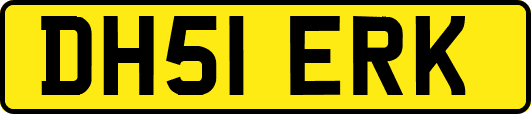 DH51 ERK